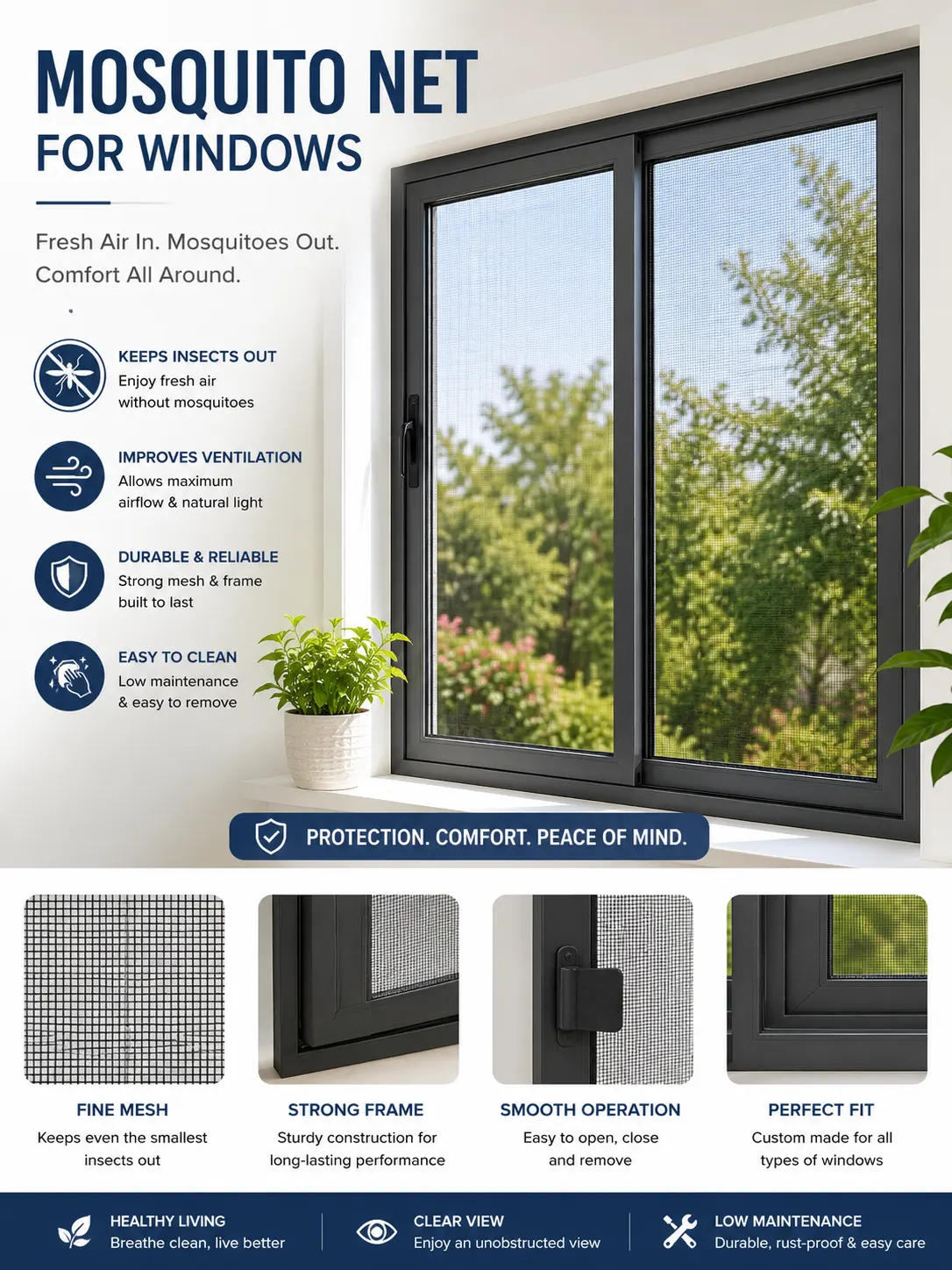 MOSQUITO NET
FOR WINDOWS

Fresh Air In. Mosquitoes Out. Comfort All Around.

KEEPS INSECTS OUT
Enjoy fresh air without mosquitoes

IMPROVES VENTILATION
Allows maximum airflow & natural light

DURABLE & RELIABLE
Strong mesh & frame built to last

EASY TO CLEAN
Low maintenance & easy to remove

PROTECTION. COMFORT. PEACE OF MIND.

FINE MESH
Keeps even the smallest insects out

STRONG FRAME
Sturdy construction for long-lasting performance

SMOOTH OPERATION
Easy to open, close and remove

PERFECT FIT
Custom made for all types of windows

HEALTHY LIVING
Breathe clean, live better

CLEAR VIEW
Enjoy an unobstructed view

LOW MAINTENANCE
Durable, rust-proof & easy care